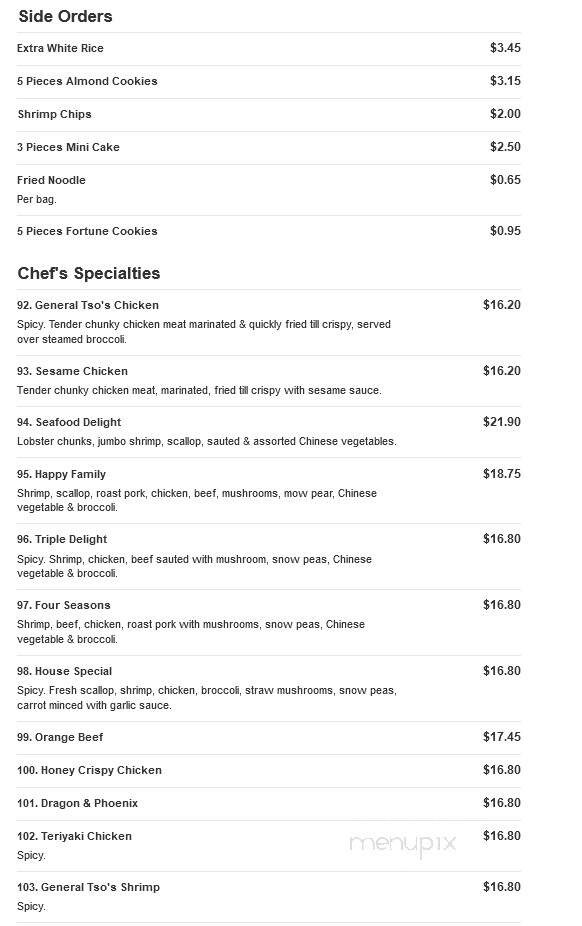 Side Orders

Extra White Rice $3.45

5 Pieces Almond Cookies $3.15

Shrimp Chips $2.00

3 Pieces Mini Cake $2.50

Fried Noodle $0.65
Per bag.

5 Pieces Fortune Cookies $0.95

Chef's Specialties

92. General Tso's Chicken $16.20
Spicy. Tender chunky chicken meat marinated & quickly fried till crispy, served over steamed broccoli.

93. Sesame Chicken $16.20
Tender chunky chicken meat, marinated, fried till crispy with sesame sauce.

94. Seafood Delight $21.90
Lobster chunks, jumbo shrimp, scallop, sauted & assorted Chinese vegetables.

95. Happy Family $18.75
Shrimp, scallop, roast pork, chicken, beef, mushrooms, mow pear, Chinese vegetable & broccoli.

96. Triple Delight $16.80
Spicy. Shrimp, chicken, beef sauted with mushroom, snow peas, Chinese vegetable & broccoli.

97. Four Seasons $16.80
Shrimp, beef, chicken, roast pork with mushrooms, snow peas, Chinese vegetable & broccoli.

98. House Special $16.80
Spicy. Fresh scallop, shrimp, chicken, broccoli, straw mushrooms, snow peas, carrot minced with garlic sauce.

99. Orange Beef $17.45

100. Honey Crispy Chicken $16.80

101. Dragon & Phoenix $16.80

102. Teriyaki Chicken $16.80
Spicy.

menupix

103. General Tso's Shrimp $16.80
Spicy.